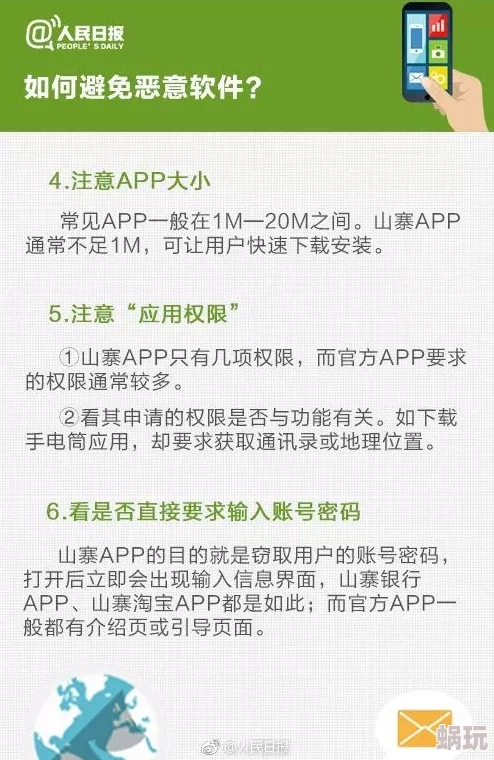 @人民日报
PEOPLE'S DAILY

如何避免恶意软件？

4.注意APP大小

常见APP一般在1M—20M之间。山寨APP通常不足1M，可让用户快速下载安装。

5.注意“应用权限”

①山寨APP只有几项权限，而官方APP要求的权限通常较多。

②看其申请的权限是否与功能有关。如下载手电筒应用，却要求获取通讯录或地理位置。

6.看是否直接要求输入账号密码

山寨APP的目的就是窃取用户的账号密码，打开后立即会出现输入信息界面，山寨银行APP、山寨淘宝APP都是如此；而官方APP一般都有介绍页或引导页面。

@人民日报

蜗玩